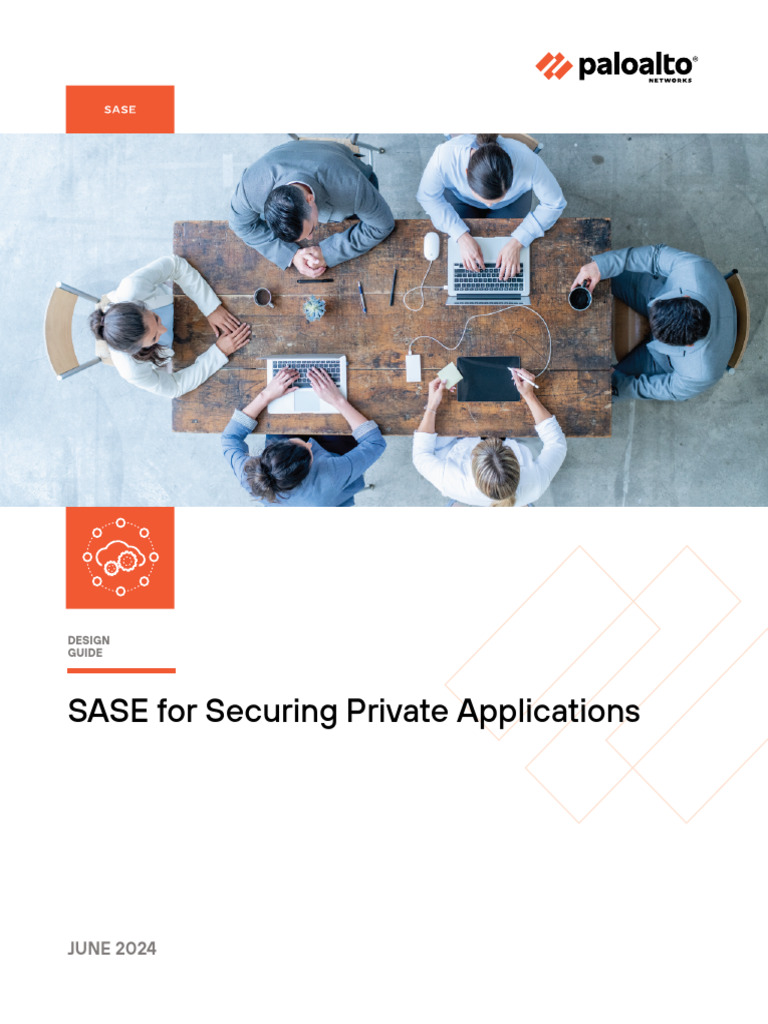 paloalto®
NETWORKS

SASE

DESIGN
GUIDE

SASE for Securing Private Applications

JUNE 2024